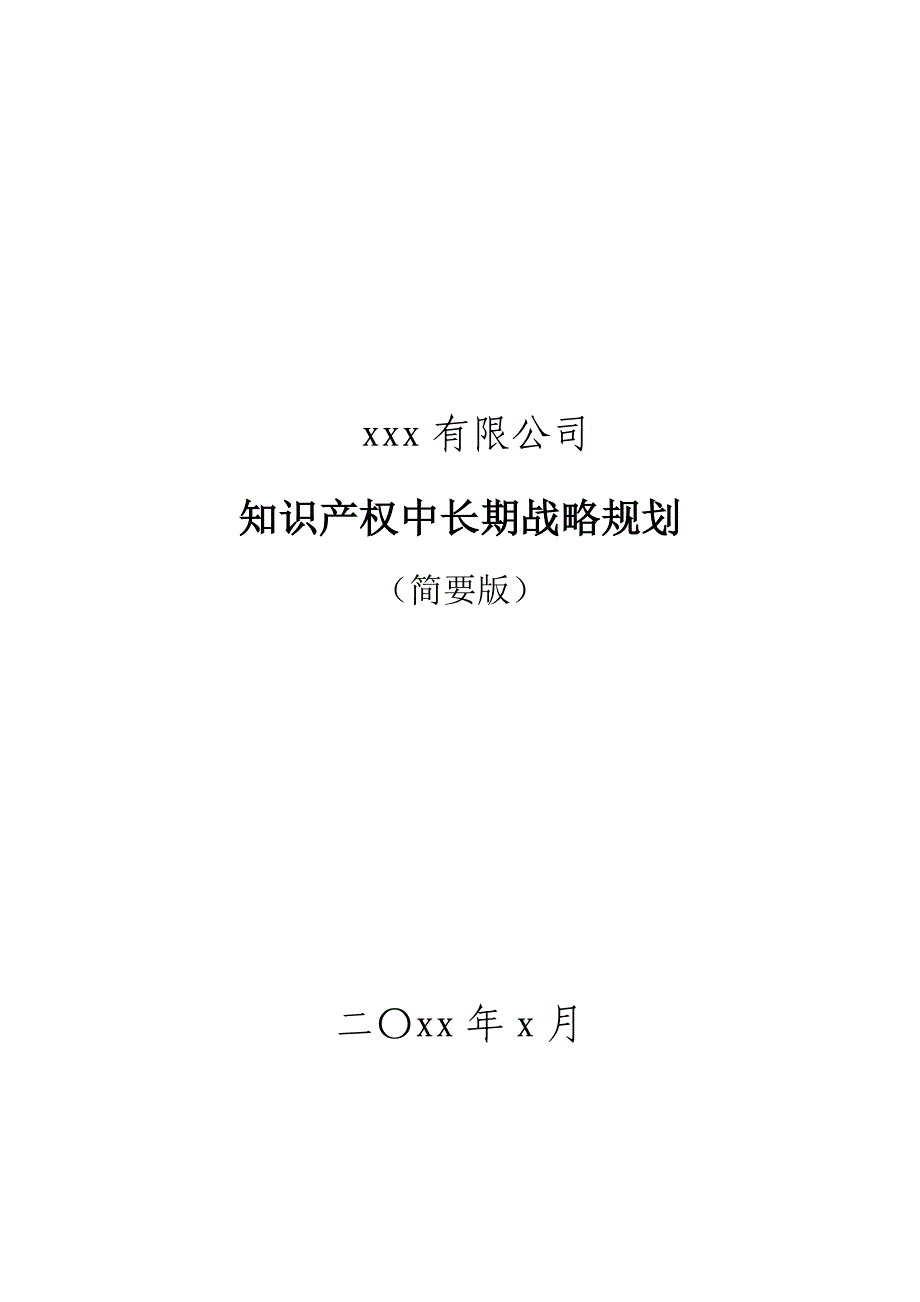 xxx 有限公司

知识产权中长期战略规划

（简要版）

二〇xx 年 x 月